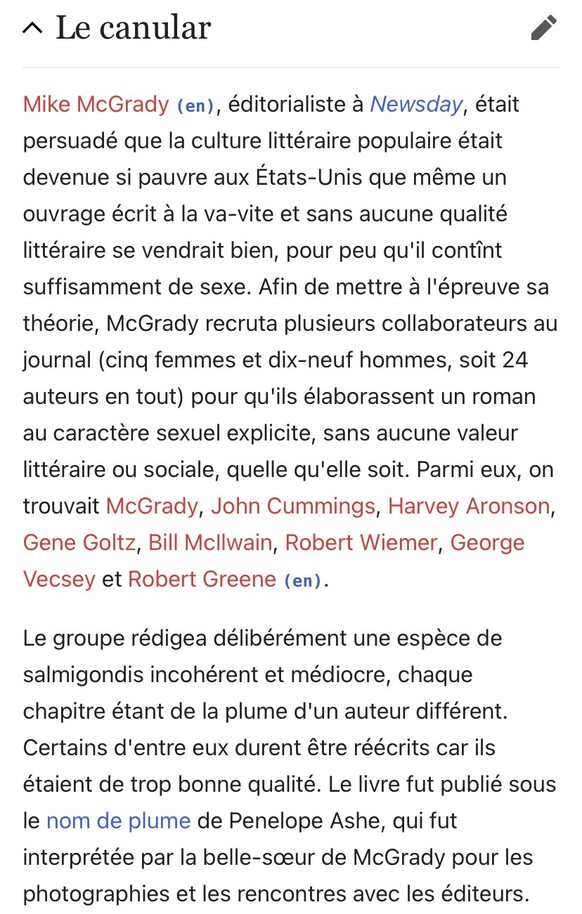 Le canular

Mike McGrady (en), éditorialiste à Newsday, était persuadé que la culture littéraire populaire était devenue si pauvre aux États-Unis que même un ouvrage écrit à la va-vite et sans aucune qualité littéraire se vendrait bien, pour peu qu'il contînt suffisamment de sexe. Afin de mettre à l'épreuve sa théorie, McGrady recruta plusieurs collaborateurs au journal (cinq femmes et dix-neuf hommes, soit 24 auteurs en tout) pour qu'ils élaborassent un roman au caractère sexuel explicite, sans aucune valeur littéraire ou sociale, quelle qu'elle soit. Parmi eux, on trouvait McGrady, John Cummings, Harvey Aronson, Gene Goltz, Bill McIlwain, Robert Wiemer, George Vecsey et Robert Greene (en).

Le groupe rédigea délibérément une espèce de salmigondis incohérent et médiocre, chaque chapitre étant de la plume d'un auteur différent. Certains d'entre eux durent être réécrits car ils étaient de trop bonne qualité. Le livre fut publié sous le nom de plume de Penelope Ashe, qui fut interprétée par la belle-sœur de McGrady pour les photographies et les rencontres avec les éditeurs.